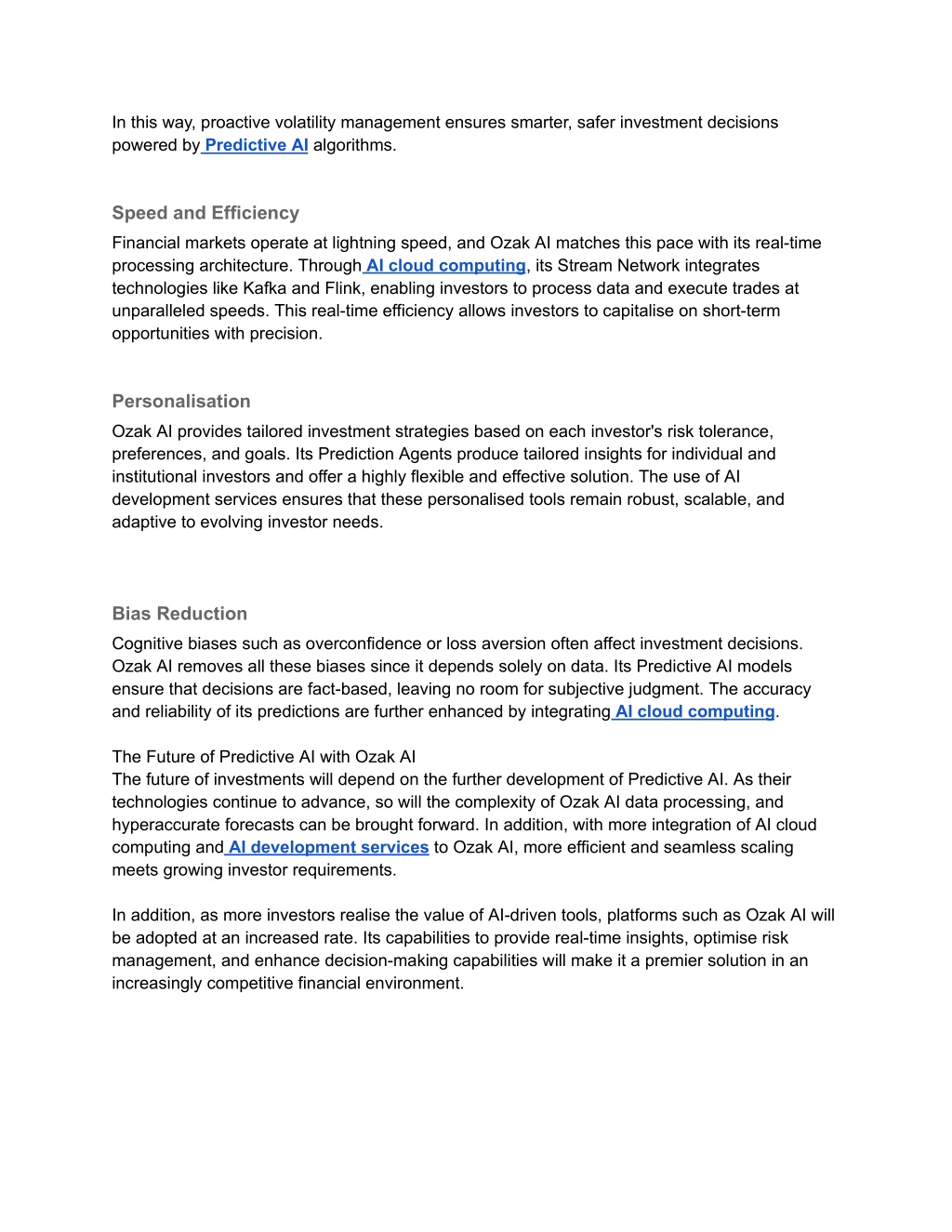 In this way, proactive volatility management ensures smarter, safer investment decisions powered by Predictive AI algorithms.

Speed and Efficiency

Financial markets operate at lightning speed, and Ozak AI matches this pace with its real-time processing architecture. Through AI cloud computing, its Stream Network integrates technologies like Kafka and Flink, enabling investors to process data and execute trades at unparalleled speeds. This real-time efficiency allows investors to capitalise on short-term opportunities with precision.

Personalisation

Ozak AI provides tailored investment strategies based on each investor's risk tolerance, preferences, and goals. Its Prediction Agents produce tailored insights for individual and institutional investors and offer a highly flexible and effective solution. The use of AI development services ensures that these personalised tools remain robust, scalable, and adaptive to evolving investor needs.

Bias Reduction

Cognitive biases such as overconfidence or loss aversion often affect investment decisions. Ozak AI removes all these biases since it depends solely on data. Its Predictive AI models ensure that decisions are fact-based, leaving no room for subjective judgment. The accuracy and reliability of its predictions are further enhanced by integrating AI cloud computing.

The Future of Predictive AI with Ozak AI
The future of investments will depend on the further development of Predictive AI. As their technologies continue to advance, so will the complexity of Ozak AI data processing, and hyperaccurate forecasts can be brought forward. In addition, with more integration of AI cloud computing and AI development services to Ozak AI, more efficient and seamless scaling meets growing investor requirements.

In addition, as more investors realise the value of AI-driven tools, platforms such as Ozak AI will be adopted at an increased rate. Its capabilities to provide real-time insights, optimise risk management, and enhance decision-making capabilities will make it a premier solution in an increasingly competitive financial environment.